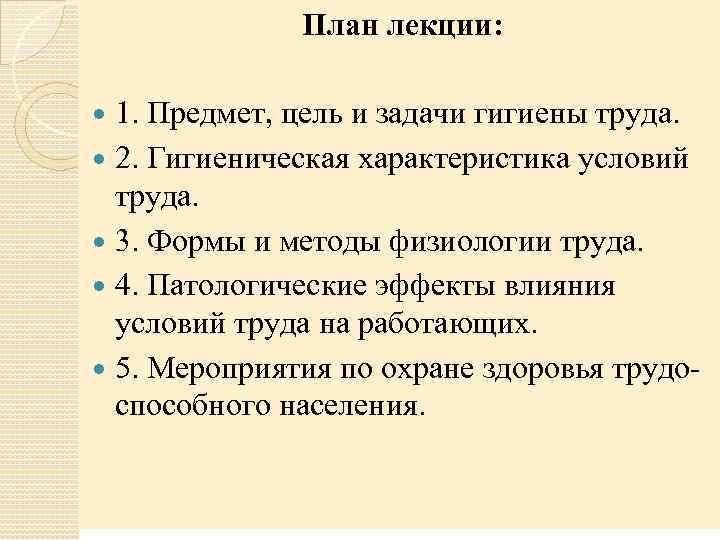 План лекции:

1. Предмет, цель и задачи гигиены труда.

2. Гигиеническая характеристика условий труда.

3. Формы и методы физиологии труда.

4. Патологические эффекты влияния условий труда на работающих.

5. Мероприятия по охране здоровья трудоспособного населения.